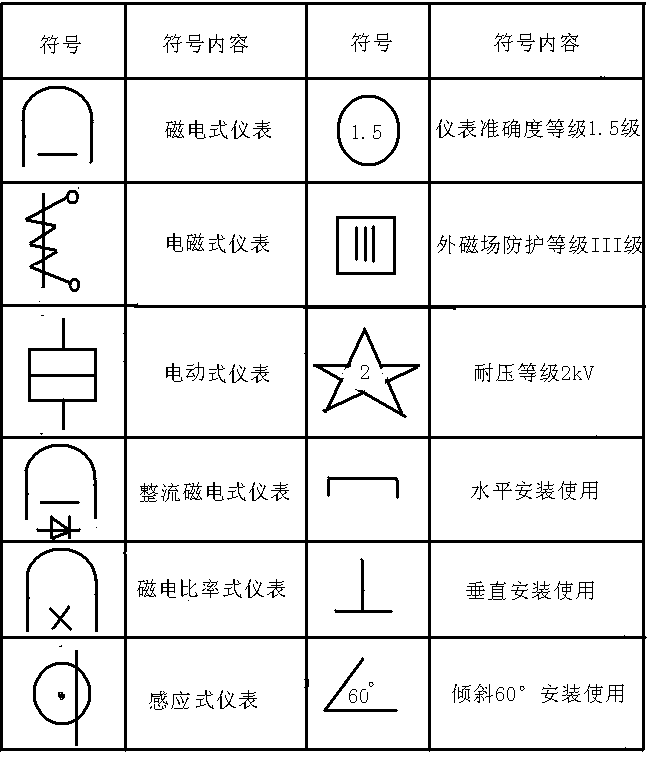 | 符号 | 符号内容 | 符号 | 符号内容 |
|---|---|---|---|
|  | 磁电式仪表 | 1.5 | 仪表准确度等级1.5级 |
|  | 电磁式仪表 |  | 外磁场防护等级III级 |
|  | 电动式仪表 | 2 | 耐压等级2kV |
|  | 整流磁电式仪表 |  | 水平安装使用 |
|  | 磁电比率式仪表 |  | 垂直安装使用 |
|  | 感应式仪表 | 60° | 倾斜60° 安装使用 |